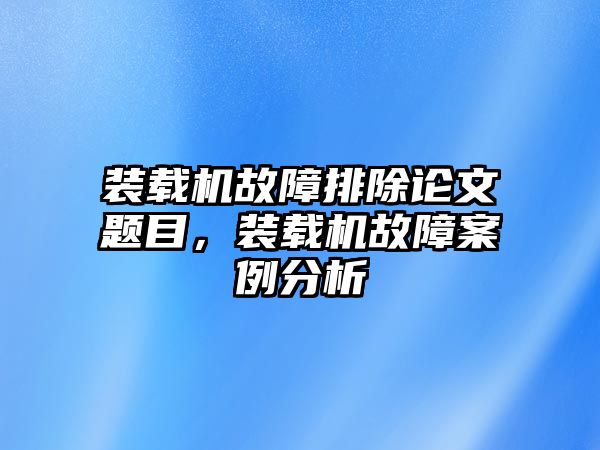 装载机故障排除论文题目，装载机故障案例分析